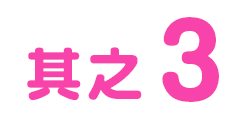 其之3